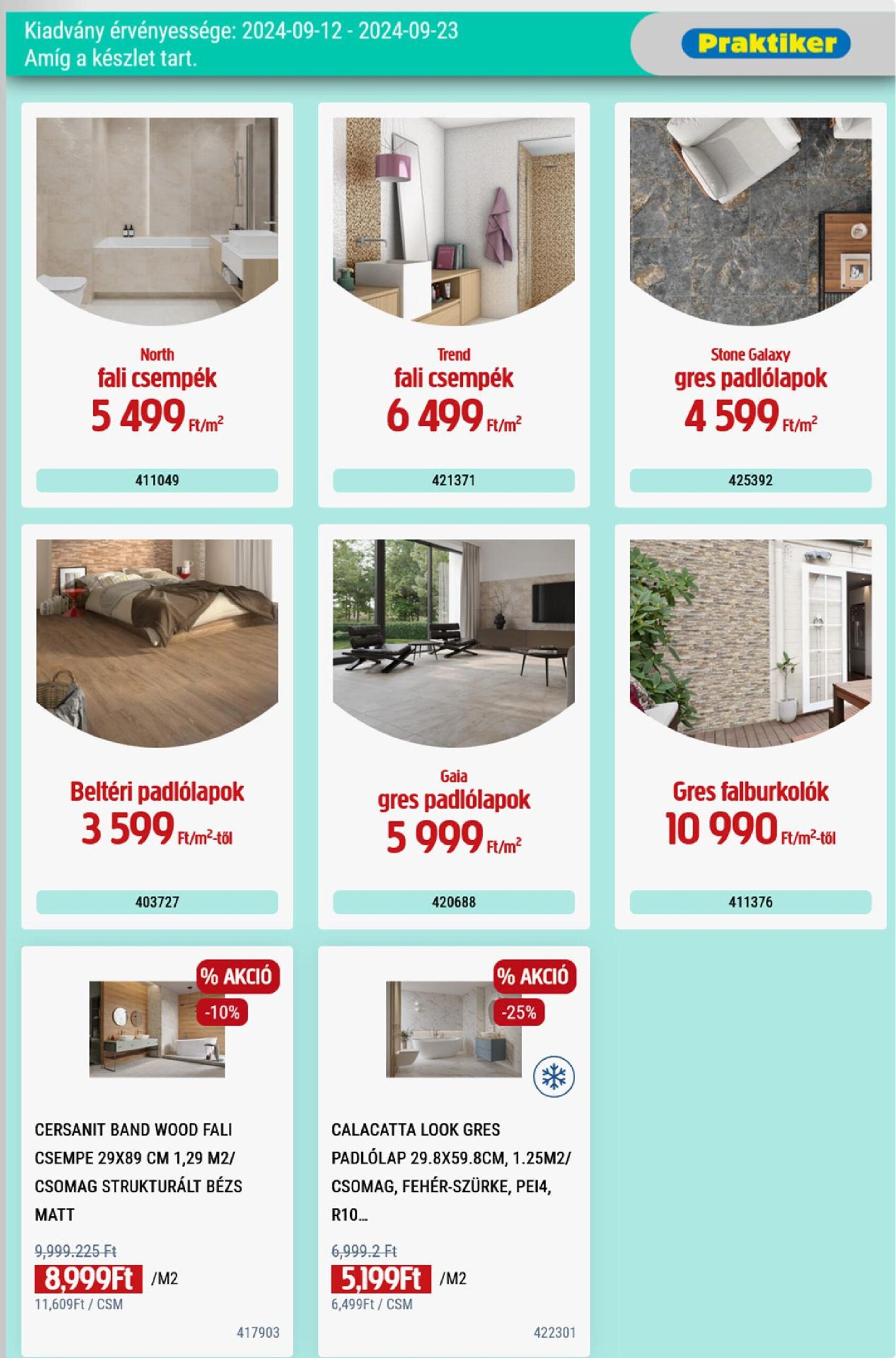 Kiadvány érvényessége: 2024-09-12 - 2024-09-23
Amíg a készlet tart.

Praktiker

North
fali csempék
5 499 Ft/m$^2$

411049

Trend
fali csempék
6 499 Ft/m$^2$

421371

Stone Galaxy
gres padlólapok
4 599 Ft/m$^2$

425392

Beltéri padlólapok
3 599 Ft/m$^2$-től

403727

Gaia
gres padlólapok
5 999 Ft/m$^2$

420688

Gres falburkolók
10 990 Ft/m$^2$-től

411376

% AKCIÓ
-10%

CERSANIT BAND WOOD FALI CSEMPE 29X89 CM 1,29 M2/ CSOMAG STRUKTURÁLT BÉZS MATT

9,999.225 Ft
8,999Ft /M2
11,609Ft / CSM

417903

% AKCIÓ
-25%

CALACATTA LOOK GRES PADLÓLAP 29.8X59.8CM, 1.25M2/ CSOMAG, FEHÉR-SZÜRKE, PEI4, R10...

6,999.2 Ft
5,199Ft /M2
6,499Ft / CSM

422301